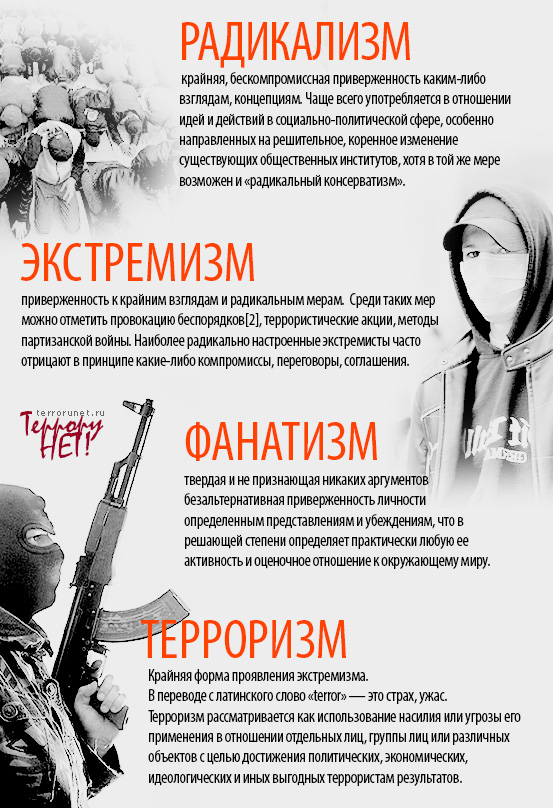 РАДИКАЛИЗМ

крайняя, бескомпромиссная приверженность каким-либо взглядам, концепциям. Чаще всего употребляется в отношении идей и действий в социально-политической сфере, особенно направленных на решительное, коренное изменение существующих общественных институтов, хотя в той же мере возможен и «радикальный консерватизм».

ЭКСТРЕМИЗМ

приверженность к крайним взглядам и радикальным мерам. Среди таких мер можно отметить провокацию беспорядков[2], террористические акции, методы партизанской войны. Наиболее радикально настроенные экстремисты часто отрицают в принципе какие-либо компромиссы, переговоры, соглашения.

terrorunet.ru
Террору НЕТ!

ФАНАТИЗМ

твердая и не признающая никаких аргументов безальтернативная приверженность личности определенным представлениям и убеждениям, что в решающей степени определяет практически любую ее активность и оценочное отношение к окружающему миру.

ТЕРРОРИЗМ

Крайняя форма проявления экстремизма.
В переводе с латинского слово «terror» — это страх, ужас.
Терроризм рассматривается как использование насилия или угрозы его применения в отношении отдельных лиц, группы лиц или различных объектов с целью достижения политических, экономических, идеологических и иных выгодных террористам результатов.